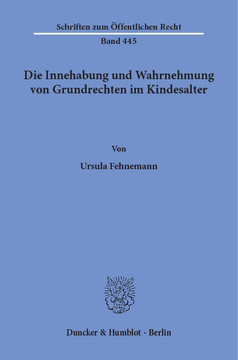 Schriften zum Öffentlichen Recht

Band 445

Die Innehabung und Wahrnehmung von Grundrechten im Kindesalter

Von

Ursula Fehnemann

Duncker & Humblot · Berlin